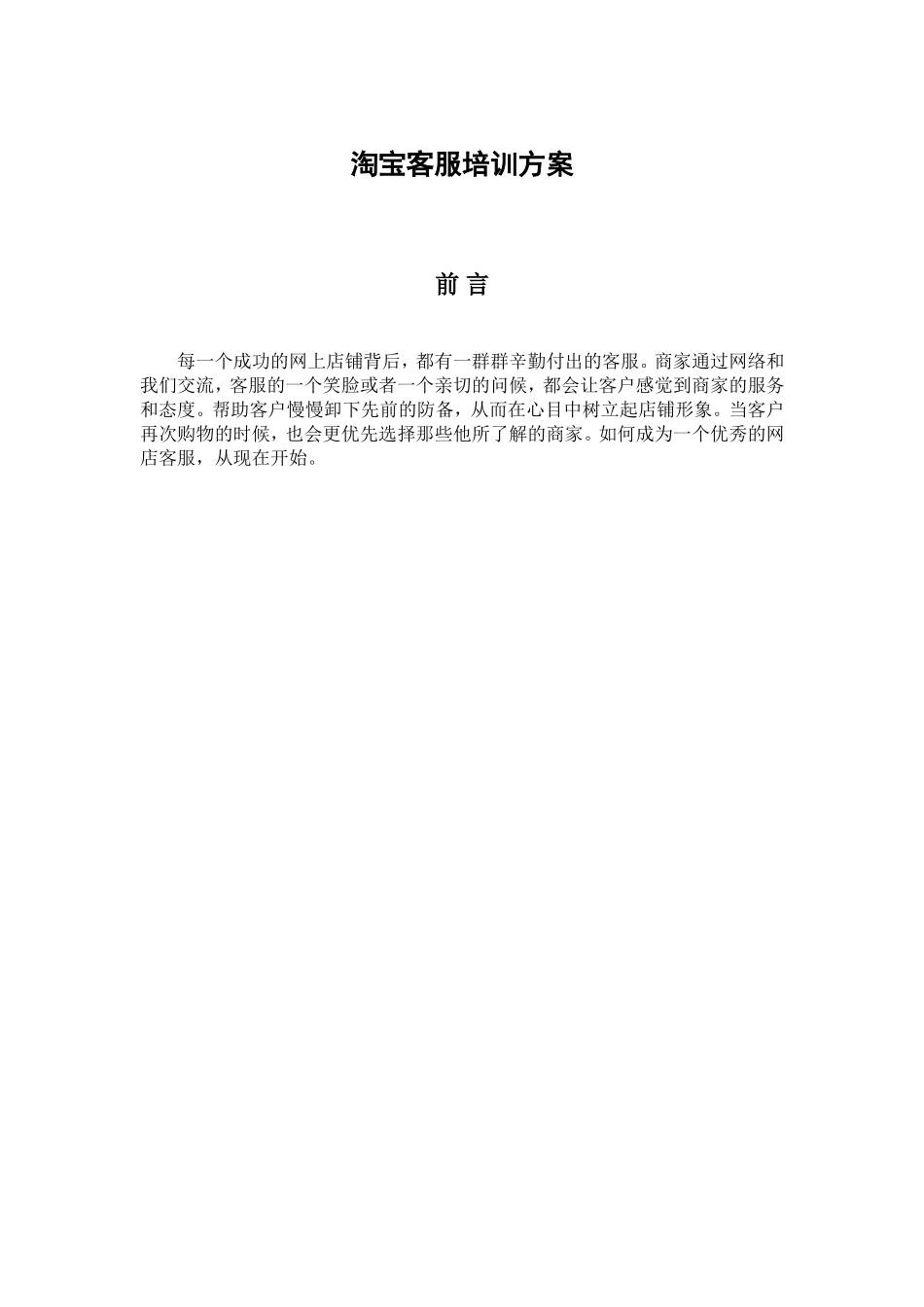 淘宝客服培训方案

前 言

每一个成功的网上店铺背后，都有一群群辛勤付出的客服。商家通过网络和我们交流，客服的一个笑脸或者一个亲切的问候，都会让客户感觉到商家的服务和态度。帮助客户慢慢卸下先前的防备，从而在心目中树立起店铺形象。当客户再次购物的时候，也会更优先选择那些他所了解的商家。如何成为一个优秀的网店客服，从现在开始。